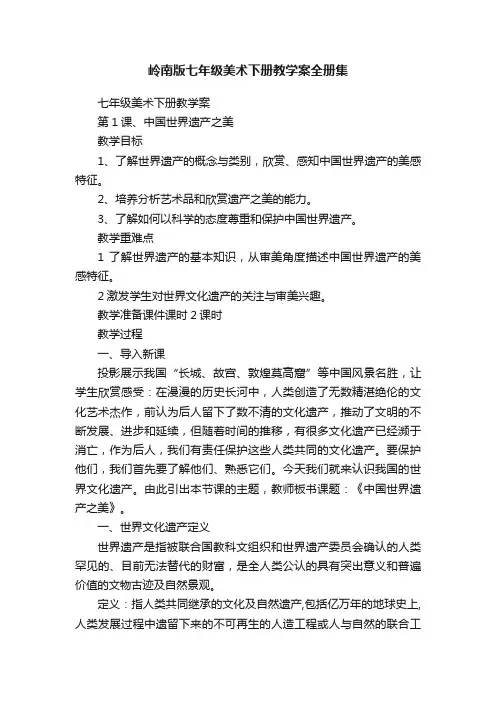 岭南版七年级美术下册教学案全册集

七年级美术下册教学案

第1课、中国世界遗产之美

教学目标

1、了解世界遗产的概念与类别，欣赏、感知中国世界遗产的美感特征。

2、培养分析艺术品和欣赏遗产之美的能力。

3、了解如何以科学的态度尊重和保护中国世界遗产。

教学重难点

1了解世界遗产的基本知识，从审美角度描述中国世界遗产的美感特征。

2激发学生对世界文化遗产的关注与审美兴趣。

教学准备课件课时2课时

教学过程

一、导入新课

投影展示我国“长城、故宫、敦煌莫高窟”等中国风景名胜，让学生欣赏感受：在漫漫的历史长河中，人类创造了无数精湛绝伦的文化艺术杰作，前认为后人留下了数不清的文化遗产，推动了文明的不断发展、进步和延续，但随着时间的推移，有很多文化遗产已经濒于消亡，作为后人，我们有责任保护这些人类共同的文化遗产。要保护他们，我们首先要了解他们、熟悉它们。今天我们就来认识我国的世界文化遗产。由此引出本节课的主题，教师板书课题：《中国世界遗产之美》。

一、世界文化遗产定义

世界遗产是指被联合国教科文组织和世界遗产委员会确认的人类罕见的、目前无法替代的财富，是全人类公认的具有突出意义和普遍价值的文物古迹及自然景观。

定义：指人类共同继承的文化及自然遗产,包括亿万年的地球史上,人类发展过程中遗留下来的不可再生的人造工程或人与自然的联合工